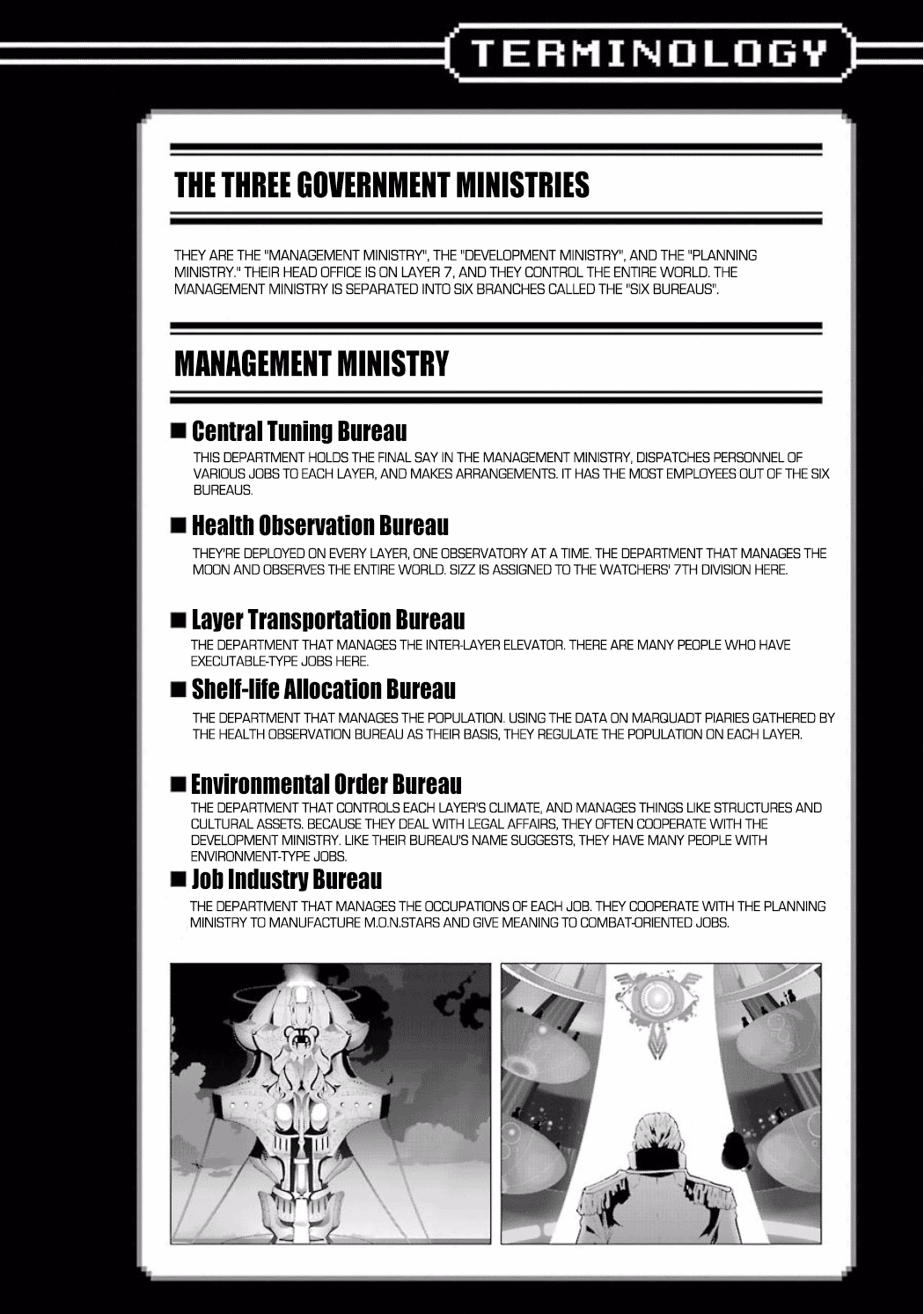 TERMINOLOGY

THE THREE GOVERNMENT MINISTRIES

THEY ARE THE "MANAGEMENT MINISTRY", THE "DEVELOPMENT MINISTRY", AND THE "PLANNING MINISTRY." THEIR HEAD OFFICE IS ON LAYER 7, AND THEY CONTROL THE ENTIRE WORLD. THE MANAGEMENT MINISTRY IS SEPARATED INTO SIX BRANCHES CALLED THE "SIX BUREAUS".

MANAGEMENT MINISTRY

■ Central Tuning Bureau

THIS DEPARTMENT HOLDS THE FINAL SAY IN THE MANAGEMENT MINISTRY, DISPATCHES PERSONNEL OF VARIOUS JOBS TO EACH LAYER, AND MAKES ARRANGEMENTS. IT HAS THE MOST EMPLOYEES OUT OF THE SIX BUREAUS.

■ Health Observation Bureau

THEY'RE DEPLOYED ON EVERY LAYER, ONE OBSERVATORY AT A TIME. THE DEPARTMENT THAT MANAGES THE MOON AND OBSERVES THE ENTIRE WORLD. SIZZ IS ASSIGNED TO THE WATCHERS' 7TH DIVISION HERE.

■ Layer Transportation Bureau

THE DEPARTMENT THAT MANAGES THE INTER-LAYER ELEVATOR. THERE ARE MANY PEOPLE WHO HAVE EXECUTABLE-TYPE JOBS HERE.

■ Shelf-life Allocation Bureau

THE DEPARTMENT THAT MANAGES THE POPULATION. USING THE DATA ON MARQUADT PIARIES GATHERED BY THE HEALTH OBSERVATION BUREAU AS THEIR BASIS, THEY REGULATE THE POPULATION ON EACH LAYER.

■ Environmental Order Bureau

THE DEPARTMENT THAT CONTROLS EACH LAYER'S CLIMATE, AND MANAGES THINGS LIKE STRUCTURES AND CULTURAL ASSETS. BECAUSE THEY DEAL WITH LEGAL AFFAIRS, THEY OFTEN COOPERATE WITH THE DEVELOPMENT MINISTRY. LIKE THEIR BUREAU'S NAME SUGGESTS, THEY HAVE MANY PEOPLE WITH ENVIRONMENT-TYPE JOBS.

■ Job Industry Bureau

THE DEPARTMENT THAT MANAGES THE OCCUPATIONS OF EACH JOB. THEY COOPERATE WITH THE PLANNING MINISTRY TO MANUFACTURE M.O.N.STARS AND GIVE MEANING TO COMBAT-ORIENTED JOBS.